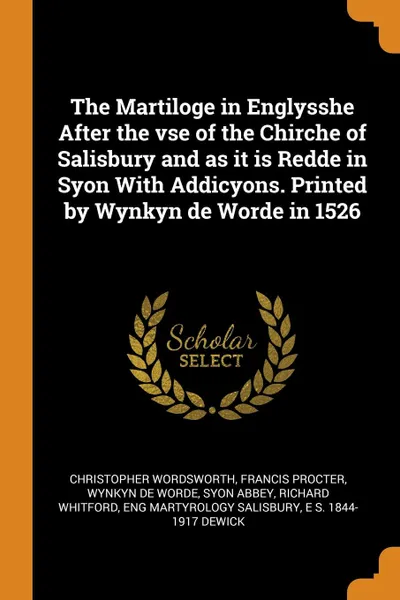 The Martiloge in Englysshe After the vse of the Chirche of Salisbury and as it is Redde in Syon With Addicyons. Printed by Wynkyn de Worde in 1526

Scholar
SELECT

CHRISTOPHER WORDSWORTH, FRANCIS PROCTER, WYNKYN DE WORDE, SYON ABBEY, RICHARD WHITFORD, ENG MARTYROLOGY SALISBURY, E S. 1844-1917 DEWICK